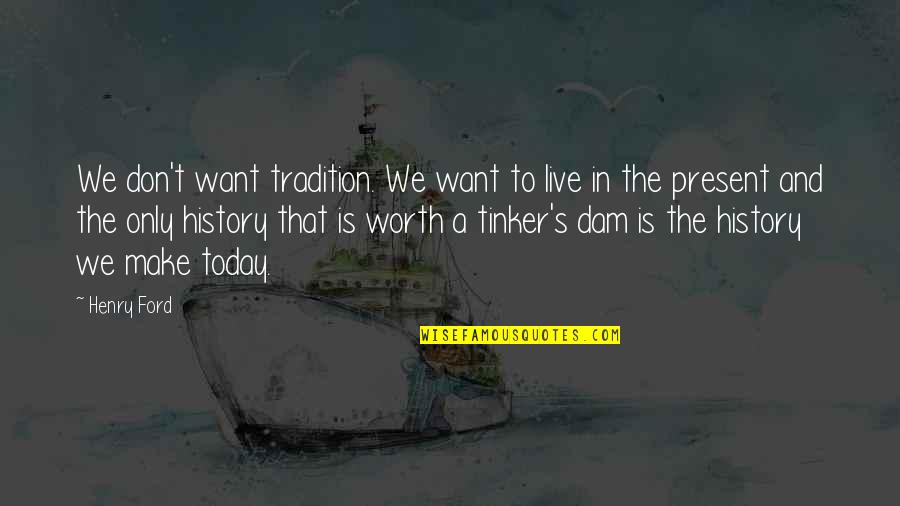 We don't want tradition. We want to live in the present and the only history that is worth a tinker's dam is the history we make today.

~ Henry Ford

WISEFAMOUSQUOTES.COM